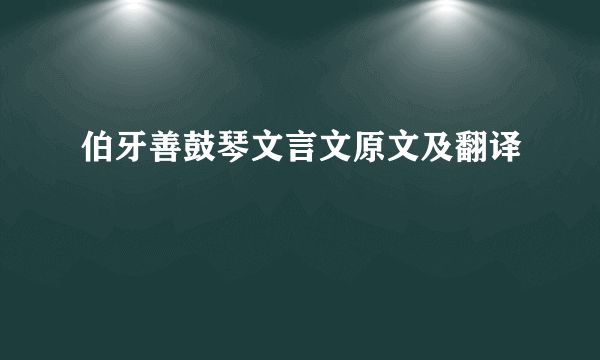 伯牙善鼓琴文言文原文及翻译